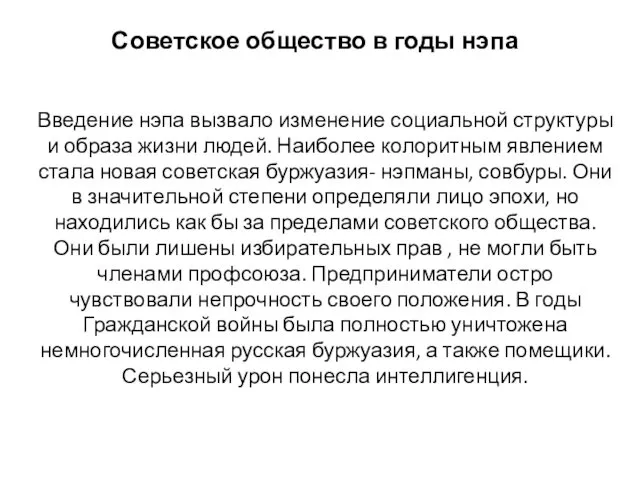 Советское общество в годы нэпа

Введение нэпа вызвало изменение социальной структуры и образа жизни людей. Наиболее колоритным явлением стала новая советская буржуазия- нэпманы, совбуры. Они в значительной степени определяли лицо эпохи, но находились как бы за пределами советского общества. Они были лишены избирательных прав , не могли быть членами профсоюза. Предприниматели остро чувствовали непрочность своего положения. В годы Гражданской войны была полностью уничтожена немногочисленная русская буржуазия, а также помещики. Серьезный урон понесла интеллигенция.